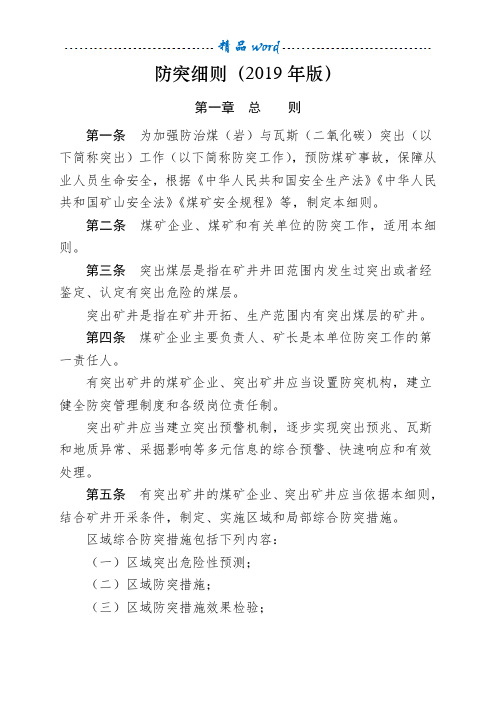 精品 word

防突细则（2019 年版）

第一章 总 则

第一条 为加强防治煤（岩）与瓦斯（二氧化碳）突出（以下简称突出）工作（以下简称防突工作），预防煤矿事故，保障从业人员生命安全，根据《中华人民共和国安全生产法》《中华人民共和国矿山安全法》《煤矿安全规程》等，制定本细则。

第二条 煤矿企业、煤矿和有关单位的防突工作，适用本细则。

第三条 突出煤层是指在矿井井田范围内发生过突出或者经鉴定、认定有突出危险的煤层。

突出矿井是指在矿井开拓、生产范围内有突出煤层的矿井。

第四条 煤矿企业主要负责人、矿长是本单位防突工作的第一责任人。

有突出矿井的煤矿企业、突出矿井应当设置防突机构，建立健全防突管理制度和各级岗位责任制。

突出矿井应当建立突出预警机制，逐步实现突出预兆、瓦斯和地质异常、采掘影响等多元信息的综合预警、快速响应和有效处理。

第五条 有突出矿井的煤矿企业、突出矿井应当依据本细则，结合矿井开采条件，制定、实施区域和局部综合防突措施。

区域综合防突措施包括下列内容：

（一）区域突出危险性预测；

（二）区域防突措施；

（三）区域防突措施效果检验；